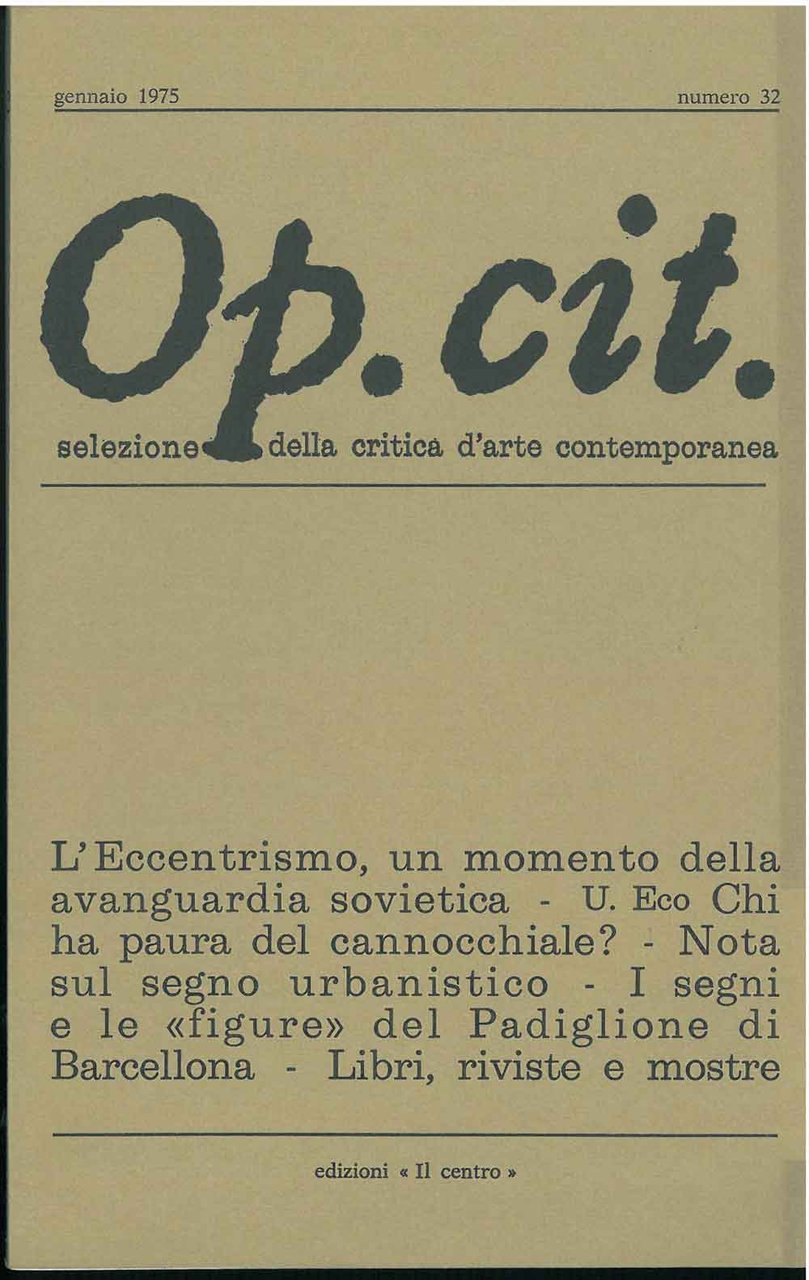 gennaio 1975 numero 32

Op. cit.

selezione della critica d'arte contemporanea

L'Eccentrismo, un momento della avanguardia sovietica - U. Eco Chi ha paura del cannocchiale? - Nota sul segno urbanistico - I segni e le «figure» del Padiglione di Barcellona - Libri, riviste e mostre

edizioni « Il centro »